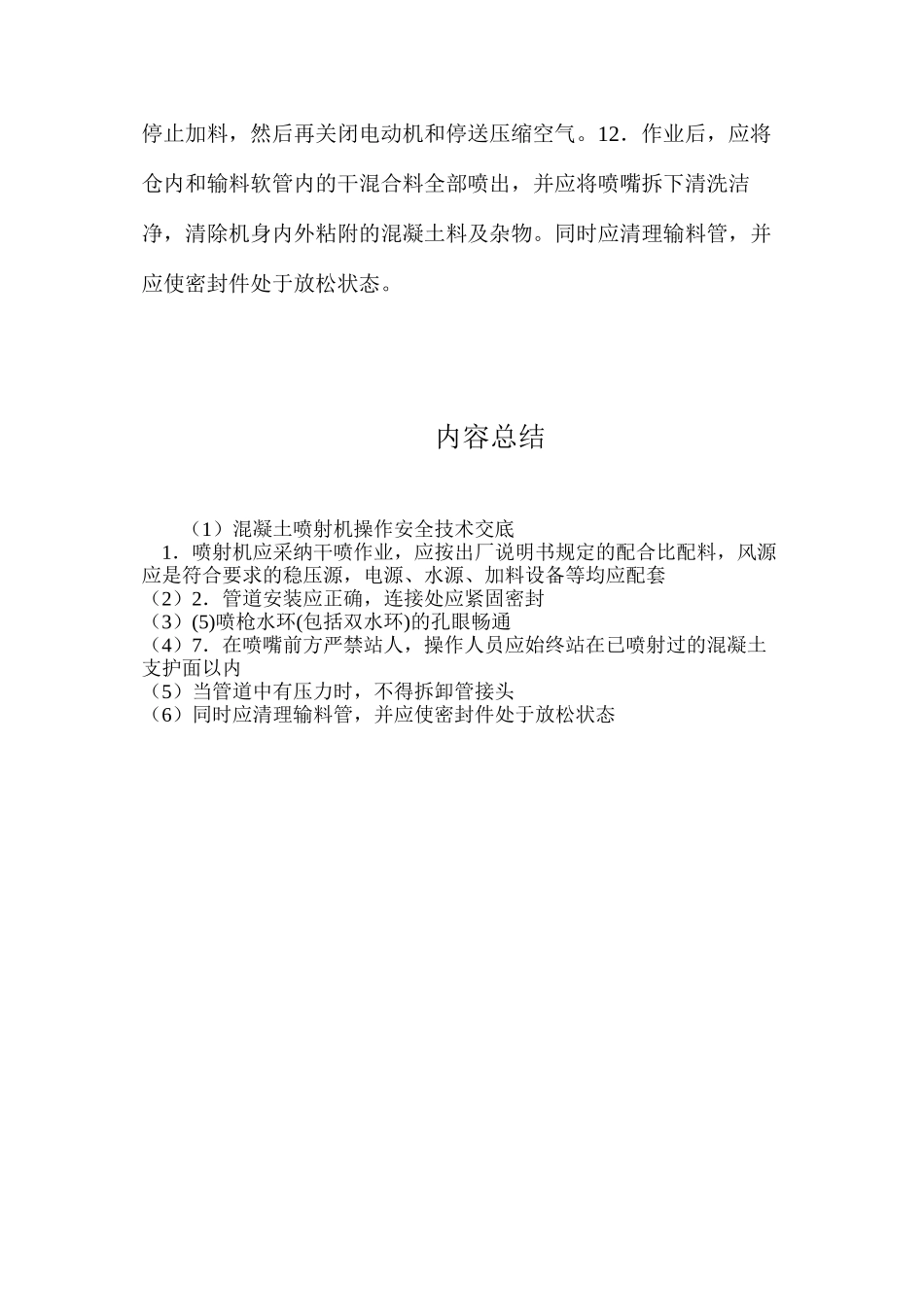 停止加料，然后再关闭电动机和停送压缩空气。12．作业后，应将仓内和输料软管内的干混合料全部喷出，并应将喷嘴拆下清洗洁净，清除机身内外粘附的混凝土料及杂物。同时应清理输料管，并应使密封件处于放松状态。

内容总结

（1）混凝土喷射机操作安全技术交底
1．喷射机应采纳干喷作业，应按出厂说明书规定的配合比配料，风源应是符合要求的稳压源，电源、水源、加料设备等均应配套
（2）2．管道安装应正确，连接处应紧固密封
（3）(5)喷枪水环(包括双水环)的孔眼畅通
（4）7．在喷嘴前方严禁站人，操作人员应始终站在已喷射过的混凝土支护面以内
（5）当管道中有压力时，不得拆卸管接头
（6）同时应清理输料管，并应使密封件处于放松状态